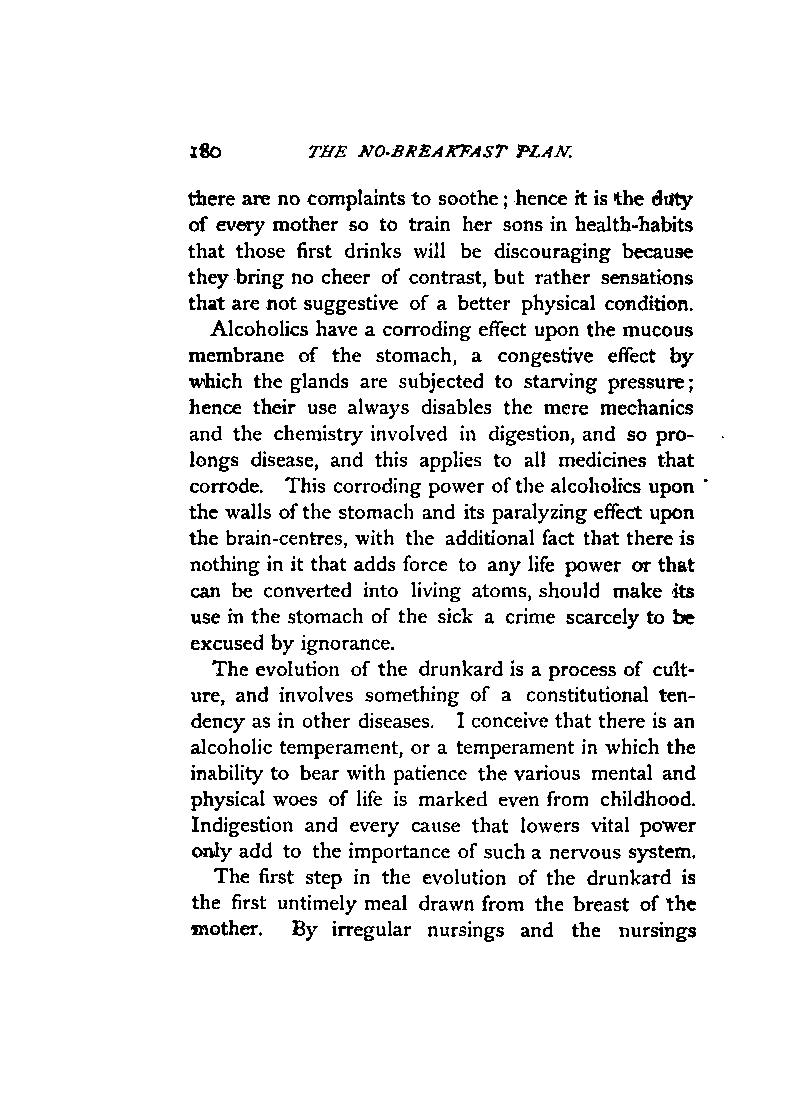 180 THE NO-BREAKFAST PLAN.

there are no complaints to soothe; hence it is the duty of every mother so to train her sons in health-habits that those first drinks will be discouraging because they bring no cheer of contrast, but rather sensations that are not suggestive of a better physical condition.

Alcoholics have a corroding effect upon the mucous membrane of the stomach, a congestive effect by which the glands are subjected to starving pressure; hence their use always disables the mere mechanics and the chemistry involved in digestion, and so prolongs disease, and this applies to all medicines that corrode. This corroding power of the alcoholics upon the walls of the stomach and its paralyzing effect upon the brain-centres, with the additional fact that there is nothing in it that adds force to any life power or that can be converted into living atoms, should make its use in the stomach of the sick a crime scarcely to be excused by ignorance.

The evolution of the drunkard is a process of culture, and involves something of a constitutional tendency as in other diseases. I conceive that there is an alcoholic temperament, or a temperament in which the inability to bear with patience the various mental and physical woes of life is marked even from childhood. Indigestion and every cause that lowers vital power only add to the importance of such a nervous system.

The first step in the evolution of the drunkard is the first untimely meal drawn from the breast of the mother. By irregular nursings and the nursings